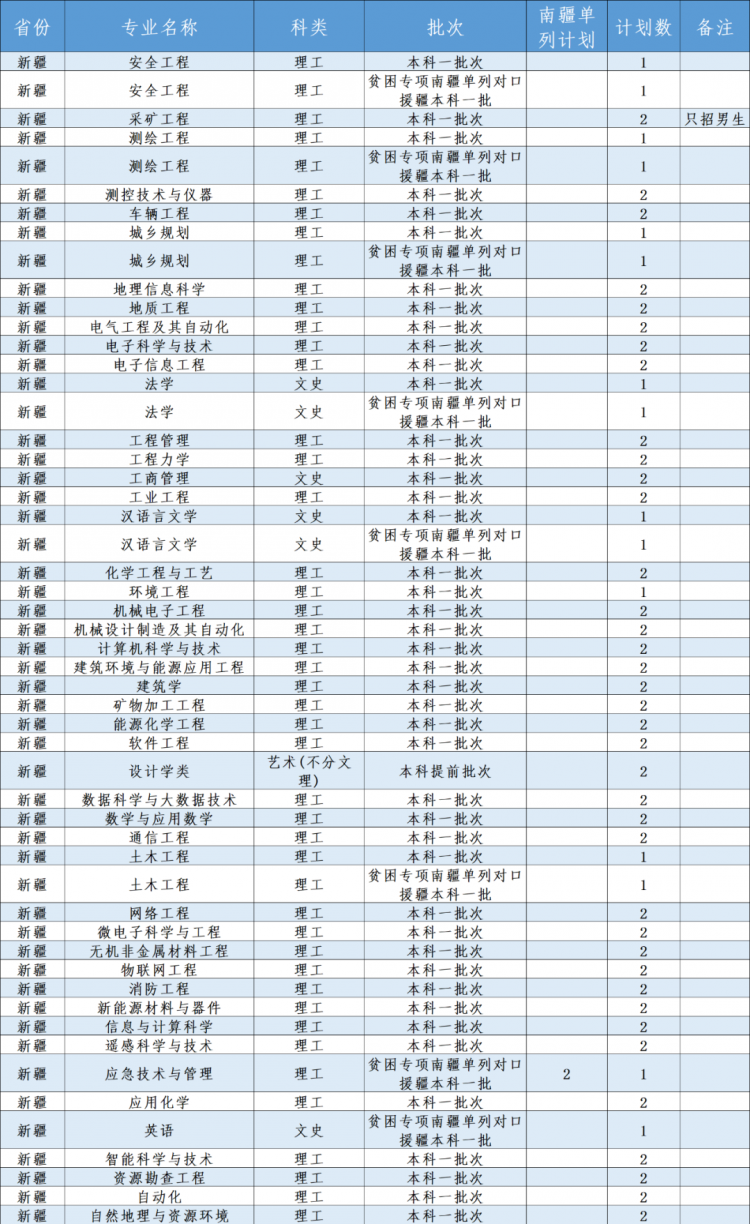 | 省份 | 专业名称 | 科类 | 批次 | 南疆单列计划 | 计划数 | 备注 |
|---|---|---|---|---|---|---|
| 新疆 | 安全工程 | 理工 | 本科一批次 | | 1 | |
| 新疆 | 安全工程 | 理工 | 贫困专项南疆单列对口援疆本科一批 | | 1 | |
| 新疆 | 采矿工程 | 理工 | 本科一批次 | | 2 | 只招男生 |
| 新疆 | 测绘工程 | 理工 | 本科一批次 | | 1 | |
| 新疆 | 测绘工程 | 理工 | 贫困专项南疆单列对口援疆本科一批 | | 1 | |
| 新疆 | 测控技术与仪器 | 理工 | 本科一批次 | | 2 | |
| 新疆 | 车辆工程 | 理工 | 本科一批次 | | 2 | |
| 新疆 | 城乡规划 | 理工 | 本科一批次 | | 1 | |
| 新疆 | 城乡规划 | 理工 | 贫困专项南疆单列对口援疆本科一批 | | 1 | |
| 新疆 | 地理信息科学 | 理工 | 本科一批次 | | 2 | |
| 新疆 | 地质工程 | 理工 | 本科一批次 | | 2 | |
| 新疆 | 电气工程及其自动化 | 理工 | 本科一批次 | | 2 | |
| 新疆 | 电子科学与技术 | 理工 | 本科一批次 | | 2 | |
| 新疆 | 电子信息工程 | 理工 | 本科一批次 | | 2 | |
| 新疆 | 法学 | 文史 | 本科一批次 | | 1 | |
| 新疆 | 法学 | 文史 | 贫困专项南疆单列对口援疆本科一批 | | 1 | |
| 新疆 | 工程管理 | 理工 | 本科一批次 | | 2 | |
| 新疆 | 工程力学 | 理工 | 本科一批次 | | 2 | |
| 新疆 | 工商管理 | 文史 | 本科一批次 | | 2 | |
| 新疆 | 工业工程 | 理工 | 本科一批次 | | 2 | |
| 新疆 | 汉语言文学 | 文史 | 本科一批次 | | 1 | |
| 新疆 | 汉语言文学 | 文史 | 贫困专项南疆单列对口援疆本科一批 | | 1 | |
| 新疆 | 化学工程与工艺 | 理工 | 本科一批次 | | 2 | |
| 新疆 | 环境工程 | 理工 | 本科一批次 | | 1 | |
| 新疆 | 机械电子工程 | 理工 | 本科一批次 | | 2 | |
| 新疆 | 机械设计制造及其自动化 | 理工 | 本科一批次 | | 2 | |
| 新疆 | 计算机科学与技术 | 理工 | 本科一批次 | | 2 | |
| 新疆 | 建筑环境与能源应用工程 | 理工 | 本科一批次 | | 2 | |
| 新疆 | 建筑学 | 理工 | 本科一批次 | | 2 | |
| 新疆 | 矿物加工工程 | 理工 | 本科一批次 | | 2 | |
| 新疆 | 能源化学工程 | 理工 | 本科一批次 | | 2 | |
| 新疆 | 软件工程 | 理工 | 本科一批次 | | 2 | |
| 新疆 | 设计学类 | 艺术(不分文理) | 本科提前批次 | | 2 | |
| 新疆 | 数据科学与大数据技术 | 理工 | 本科一批次 | | 2 | |
| 新疆 | 数学与应用数学 | 理工 | 本科一批次 | | 2 | |
| 新疆 | 通信工程 | 理工 | 本科一批次 | | 2 | |
| 新疆 | 土木工程 | 理工 | 本科一批次 | | 1 | |
| 新疆 | 土木工程 | 理工 | 贫困专项南疆单列对口援疆本科一批 | | 1 | |
| 新疆 | 网络工程 | 理工 | 本科一批次 | | 2 | |
| 新疆 | 微电子科学与工程 | 理工 | 本科一批次 | | 2 | |
| 新疆 | 无机非金属材料工程 | 理工 | 本科一批次 | | 2 | |
| 新疆 | 物联网工程 | 理工 | 本科一批次 | | 2 | |
| 新疆 | 消防工程 | 理工 | 本科一批次 | | 2 | |
| 新疆 | 新能源材料与器件 | 理工 | 本科一批次 | | 2 | |
| 新疆 | 信息与计算科学 | 理工 | 本科一批次 | | 2 | |
| 新疆 | 遥感科学与技术 | 理工 | 本科一批次 | | 2 | |
| 新疆 | 应急技术与管理 | 理工 | 贫困专项南疆单列对口援疆本科一批 | 2 | 1 | |
| 新疆 | 应用化学 | 理工 | 本科一批次 | | 2 | |
| 新疆 | 英语 | 文史 | 贫困专项南疆单列对口援疆本科一批 | | 1 | |
| 新疆 | 智能科学与技术 | 理工 | 本科一批次 | | 2 | |
| 新疆 | 资源勘查工程 | 理工 | 本科一批次 | | 2 | |
| 新疆 | 自动化 | 理工 | 本科一批次 | | 2 | |
| 新疆 | 自然地理与资源环境 | 理工 | 本科一批次 | | 2 | |